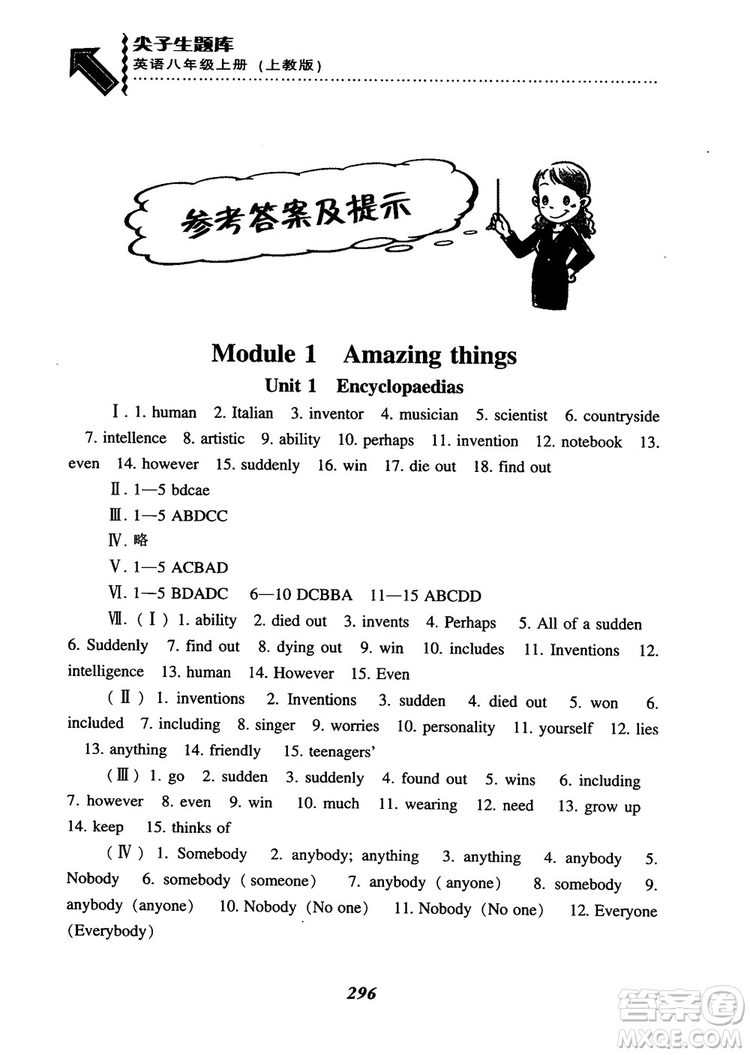 尖子生题库
英语八年级上册（上教版）

参考答案及提示

Module 1 Amazing things
Unit 1 Encyclopaedias

Ⅰ. 1. human 2. Italian 3. inventor 4. musician 5. scientist 6. countryside 7. intellence 8. artistic 9. ability 10. perhaps 11. invention 12. notebook 13. even 14. however 15. suddenly 16. win 17. die out 18. find out

Ⅱ. 1—5 bdcae

Ⅲ. 1—5 ABDCC

Ⅳ. 略

Ⅴ. 1—5 ACBAD

Ⅵ. 1—5 BDADC 6—10 DCBBA 11—15 ABCDD

Ⅶ. (Ⅰ) 1. ability 2. died out 3. invents 4. Perhaps 5. All of a sudden 6. Suddenly 7. find out 8. dying out 9. win 10. includes 11. Inventions 12. intelligence 13. human 14. However 15. Even

(Ⅱ) 1. inventions 2. Inventions 3. sudden 4. died out 5. won 6. included 7. including 8. singer 9. worries 10. personality 11. yourself 12. lies 13. anything 14. friendly 15. teenagers'

(Ⅲ) 1. go 2. sudden 3. suddenly 4. found out 5. wins 6. including 7. however 8. even 9. win 10. much 11. wearing 12. need 13. grow up 14. keep 15. thinks of

(Ⅳ) 1. Somebody 2. anybody; anything 3. anything 4. anybody 5. Nobody 6. somebody (someone) 7. anybody (anyone) 8. somebody 9. anybody (anyone) 10. Nobody (No one) 11. Nobody (No one) 12. Everyone (Everybody)

296

答案圈
MXQE.COM